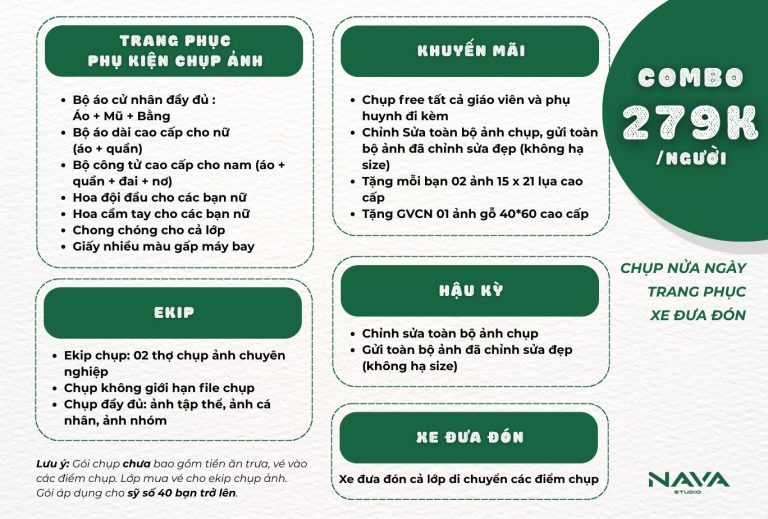 TRANG PHỤC
PHỤ KIỆN CHỤP ẢNH

• Bộ áo cử nhân đầy đủ :
Áo + Mũ + Bằng
• Bộ áo dài cao cấp cho nữ (áo + quần)
• Bộ công tử cao cấp cho nam (áo + quần + đai + nơ)
• Hoa đội đầu cho các bạn nữ
• Hoa cầm tay cho các bạn nữ
• Chong chóng cho cả lớp
• Giấy nhiều màu gấp máy bay

EKIP

• Ekip chụp: 02 thợ chụp ảnh chuyên nghiệp
• Chụp không giới hạn file chụp
• Chụp đầy đủ: ảnh tập thể, ảnh cá nhân, ảnh nhóm

Lưu ý: Gói chụp chưa bao gồm tiền ăn trưa, vé vào các điểm chụp. Lớp mua vé cho ekip chụp ảnh. Gói áp dụng cho sỹ số 40 bạn trở lên.

KHUYẾN MÃI

• Chụp free tất cả giáo viên và phụ huynh đi kèm
• Chỉnh Sửa toàn bộ ảnh chụp, gửi toàn bộ ảnh đã chỉnh sửa đẹp (không hạ size)
• Tặng mỗi bạn 02 ảnh 15 x 21 lụa cao cấp
• Tặng GVCN 01 ảnh gỗ 40*60 cao cấp

HẬU KỲ

• Chỉnh sửa toàn bộ ảnh chụp
• Gửi toàn bộ ảnh đã chỉnh sửa đẹp (không hạ size)

XE ĐƯA ĐÓN

Xe đưa đón cả lớp di chuyển các điểm chụp

COMBO
279K
/NGƯỜI

CHỤP NỬA NGÀY
TRANG PHỤC
XE ĐƯA ĐÓN

NAVA
STUDIO